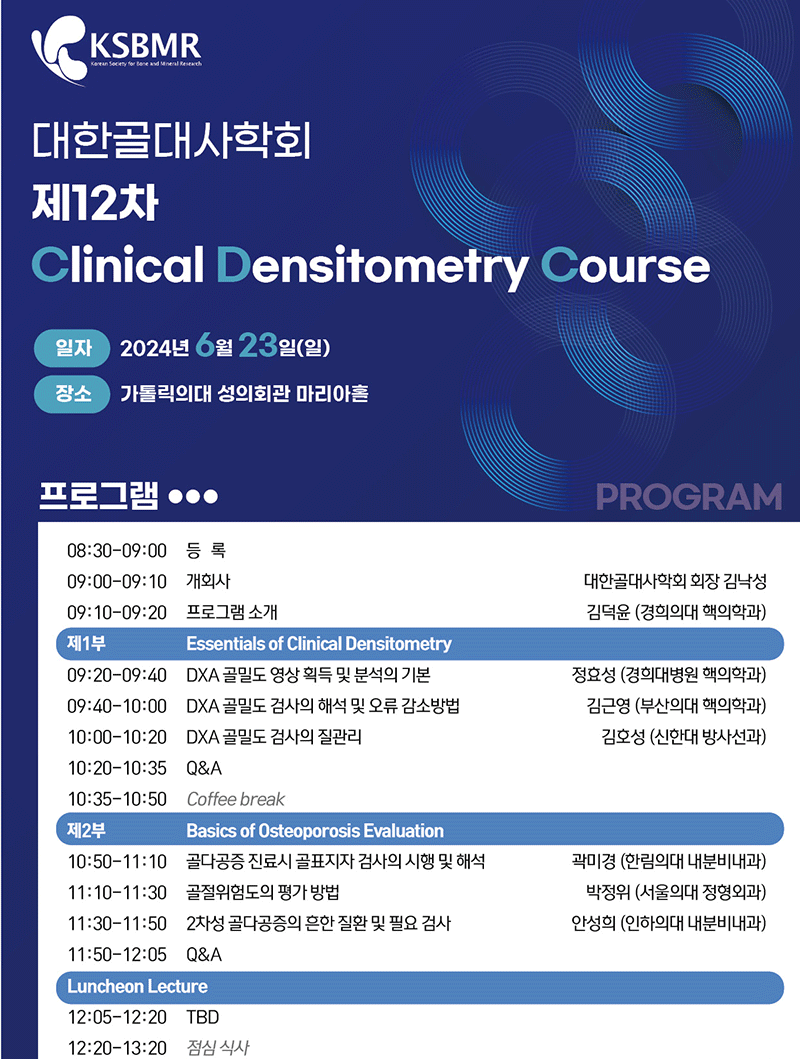 KSBMR
Korean Society for Bone and Mineral Research

대한골대사학회
제12차
Clinical Densitometry Course

일자 2024년 6월 23일(일)
장소 가톨릭의대 성의회관 마리아홀

프로그램 ●●●
PROGRAM

| | | |
|---|---|---|
| 08:30-09:00 | 등 록 | |
| 09:00-09:10 | 개회사 | 대한골대사학회 회장 김낙성 |
| 09:10-09:20 | 프로그램 소개 | 김덕윤 (경희의대 핵의학과) |
| 제1부 | Essentials of Clinical Densitometry | |
| 09:20-09:40 | DXA 골밀도 영상 획득 및 분석의 기본 | 정효성 (경희대병원 핵의학과) |
| 09:40-10:00 | DXA 골밀도 검사의 해석 및 오류 감소방법 | 김근영 (부산의대 핵의학과) |
| 10:00-10:20 | DXA 골밀도 검사의 질관리 | 김호성 (신한대 방사선과) |
| 10:20-10:35 | Q&A | |
| 10:35-10:50 | Coffee break | |
| 제2부 | Basics of Osteoporosis Evaluation | |
| 10:50-11:10 | 골다공증 진료시 골표지자 검사의 시행 및 해석 | 곽미경 (한림의대 내분비내과) |
| 11:10-11:30 | 골절위험도의 평가 방법 | 박정위 (서울의대 정형외과) |
| 11:30-11:50 | 2차성 골다공증의 흔한 질환 및 필요 검사 | 안성희 (인하의대 내분비내과) |
| 11:50-12:05 | Q&A | |
| Luncheon Lecture | | |
| 12:05-12:20 | TBD | |
| 12:20-13:20 | 점심 식사 | |